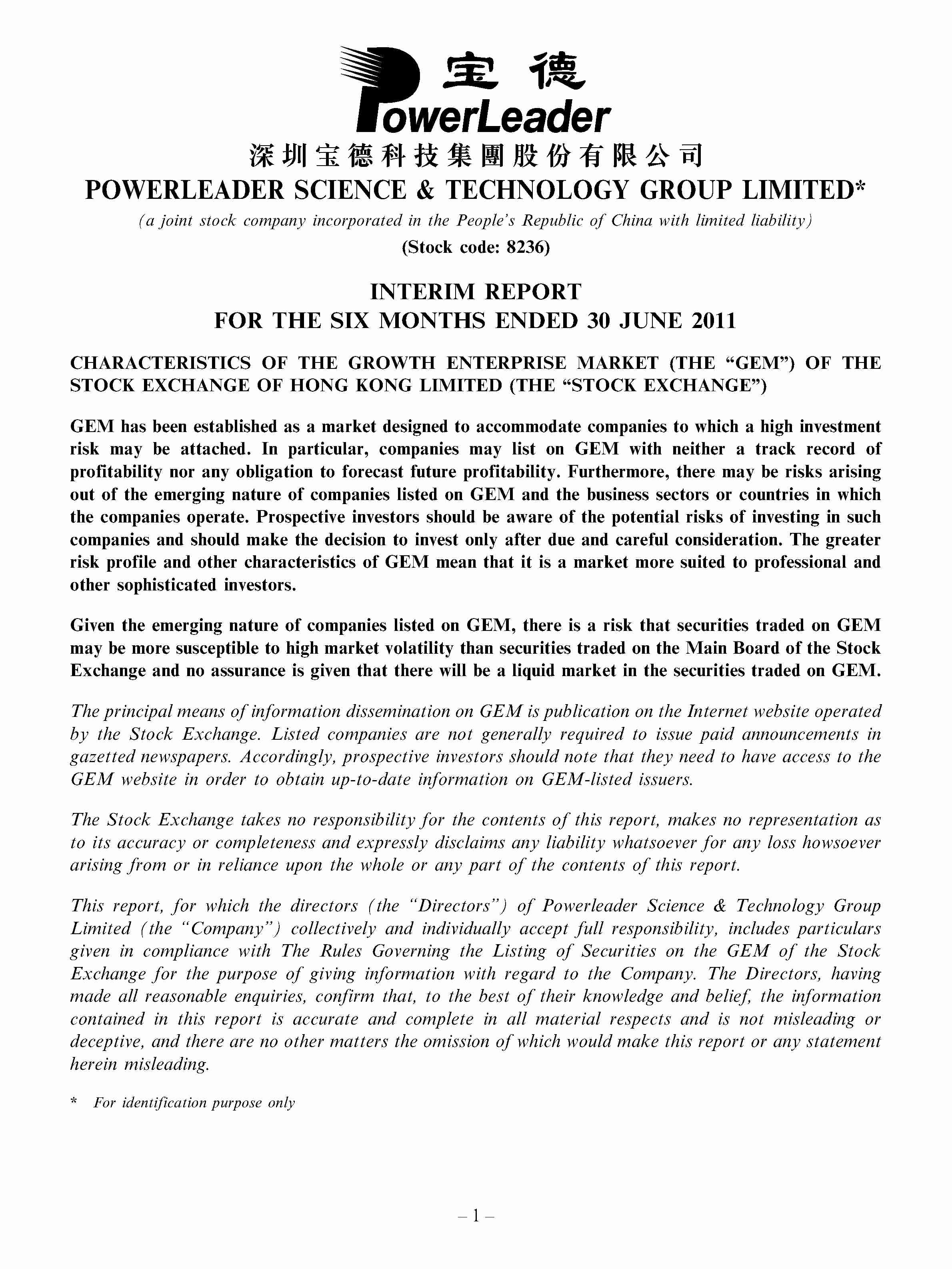 宝德
PowerLeader
深圳宝德科技集團股份有限公司
POWERLEADER SCIENCE & TECHNOLOGY GROUP LIMITED*
(a joint stock company incorporated in the People's Republic of China with limited liability)
(Stock code: 8236)

INTERIM REPORT
FOR THE SIX MONTHS ENDED 30 JUNE 2011

CHARACTERISTICS OF THE GROWTH ENTERPRISE MARKET (THE "GEM") OF THE STOCK EXCHANGE OF HONG KONG LIMITED (THE "STOCK EXCHANGE")

GEM has been established as a market designed to accommodate companies to which a high investment risk may be attached. In particular, companies may list on GEM with neither a track record of profitability nor any obligation to forecast future profitability. Furthermore, there may be risks arising out of the emerging nature of companies listed on GEM and the business sectors or countries in which the companies operate. Prospective investors should be aware of the potential risks of investing in such companies and should make the decision to invest only after due and careful consideration. The greater risk profile and other characteristics of GEM mean that it is a market more suited to professional and other sophisticated investors.

Given the emerging nature of companies listed on GEM, there is a risk that securities traded on GEM may be more susceptible to high market volatility than securities traded on the Main Board of the Stock Exchange and no assurance is given that there will be a liquid market in the securities traded on GEM.

The principal means of information dissemination on GEM is publication on the Internet website operated by the Stock Exchange. Listed companies are not generally required to issue paid announcements in gazetted newspapers. Accordingly, prospective investors should note that they need to have access to the GEM website in order to obtain up-to-date information on GEM-listed issuers.

The Stock Exchange takes no responsibility for the contents of this report, makes no representation as to its accuracy or completeness and expressly disclaims any liability whatsoever for any loss howsoever arising from or in reliance upon the whole or any part of the contents of this report.

This report, for which the directors (the "Directors") of Powerleader Science & Technology Group Limited (the "Company") collectively and individually accept full responsibility, includes particulars given in compliance with The Rules Governing the Listing of Securities on the GEM of the Stock Exchange for the purpose of giving information with regard to the Company. The Directors, having made all reasonable enquiries, confirm that, to the best of their knowledge and belief, the information contained in this report is accurate and complete in all material respects and is not misleading or deceptive, and there are no other matters the omission of which would make this report or any statement herein misleading.

* For identification purpose only

– 1 –